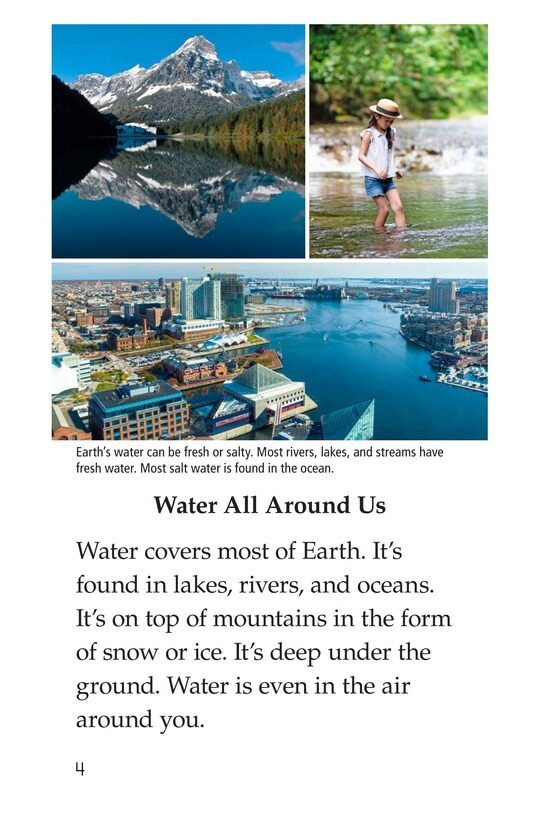 Earth's water can be fresh or salty. Most rivers, lakes, and streams have fresh water. Most salt water is found in the ocean.

Water All Around Us

Water covers most of Earth. It's found in lakes, rivers, and oceans. It's on top of mountains in the form of snow or ice. It's deep under the ground. Water is even in the air around you.

4